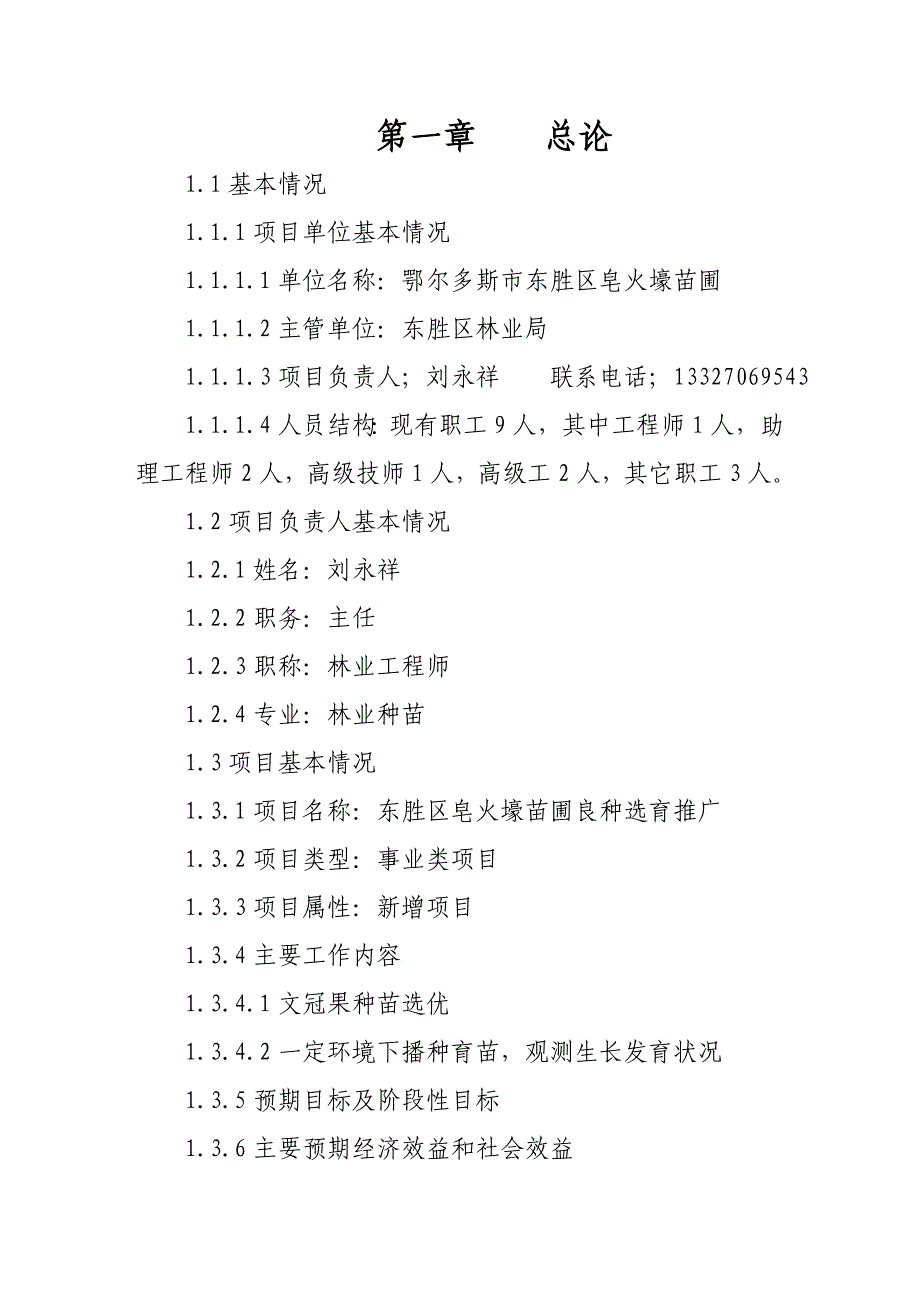 第一章　　总论

1.1 基本情况

1.1.1 项目单位基本情况

1.1.1.1 单位名称：鄂尔多斯市东胜区皂火壕苗圃

1.1.1.2 主管单位：东胜区林业局

1.1.1.3 项目负责人；刘永祥　　联系电话；13327069543

1.1.1.4 人员结构：现有职工 9 人，其中工程师 1 人，助理工程师 2 人，高级技师 1 人，高级工 2 人，其它职工 3 人。

1.2 项目负责人基本情况

1.2.1 姓名：刘永祥

1.2.2 职务：主任

1.2.3 职称：林业工程师

1.2.4 专业：林业种苗

1.3 项目基本情况

1.3.1 项目名称：东胜区皂火壕苗圃良种选育推广

1.3.2 项目类型：事业类项目

1.3.3 项目属性：新增项目

1.3.4 主要工作内容

1.3.4.1 文冠果种苗选优

1.3.4.2 一定环境下播种育苗，观测生长发育状况

1.3.5 预期目标及阶段性目标

1.3.6 主要预期经济效益和社会效益